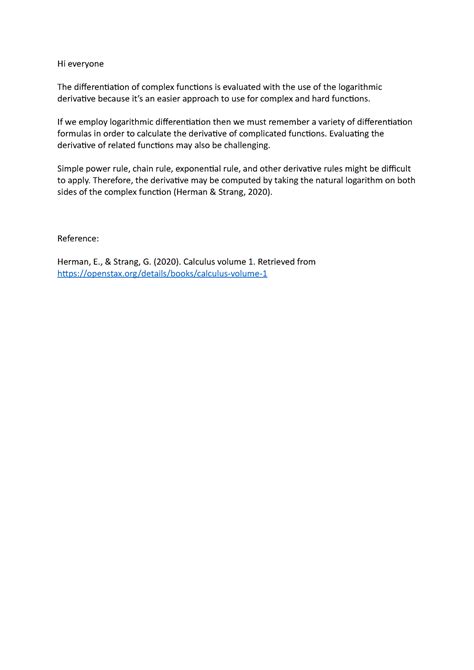 Hi everyone

The differentiation of complex functions is evaluated with the use of the logarithmic derivative because it's an easier approach to use for complex and hard functions.

If we employ logarithmic differentiation then we must remember a variety of differentiation formulas in order to calculate the derivative of complicated functions. Evaluating the derivative of related functions may also be challenging.

Simple power rule, chain rule, exponential rule, and other derivative rules might be difficult to apply. Therefore, the derivative may be computed by taking the natural logarithm on both sides of the complex function (Herman & Strang, 2020).

Reference:

Herman, E., & Strang, G. (2020). Calculus volume 1. Retrieved from https://openstax.org/details/books/calculus-volume-1